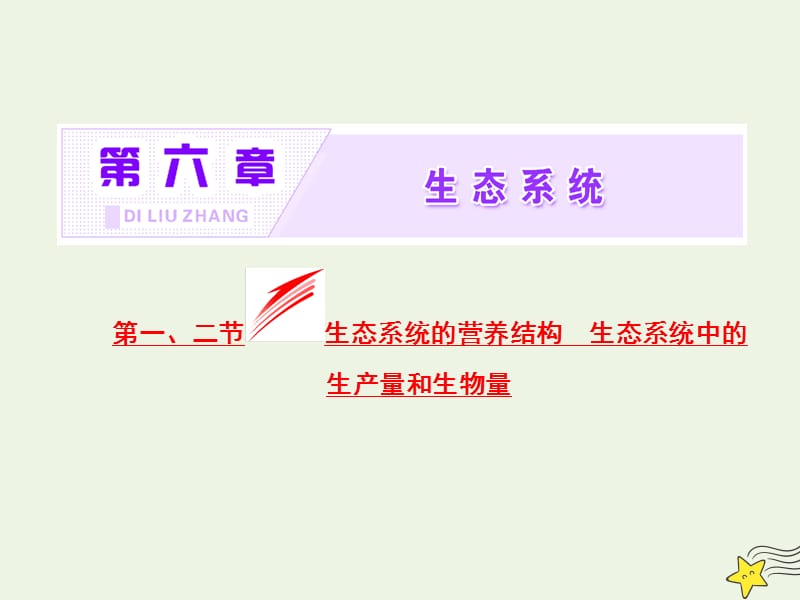 第六章

DI LIU ZHANG

生态系统

第一、二节 生态系统的营养结构　生态系统中的生产量和生物量